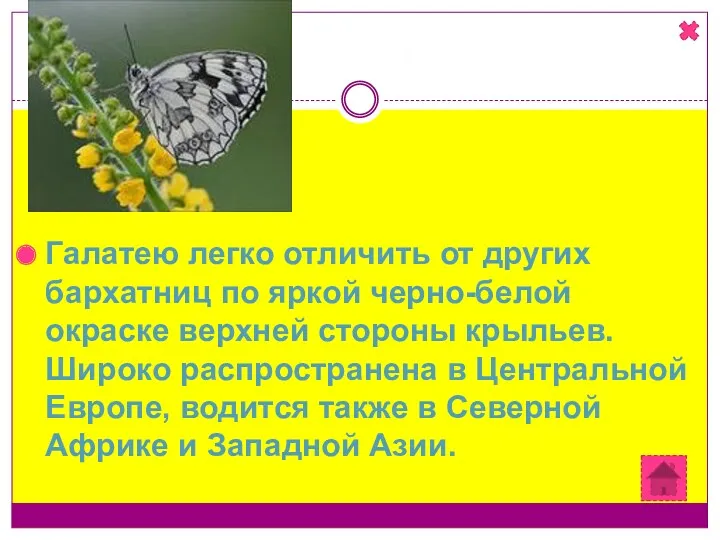 Галатею легко отличить от других бархатниц по яркой черно-белой окраске верхней стороны крыльев. Широко распространена в Центральной Европе, водится также в Северной Африке и Западной Азии.